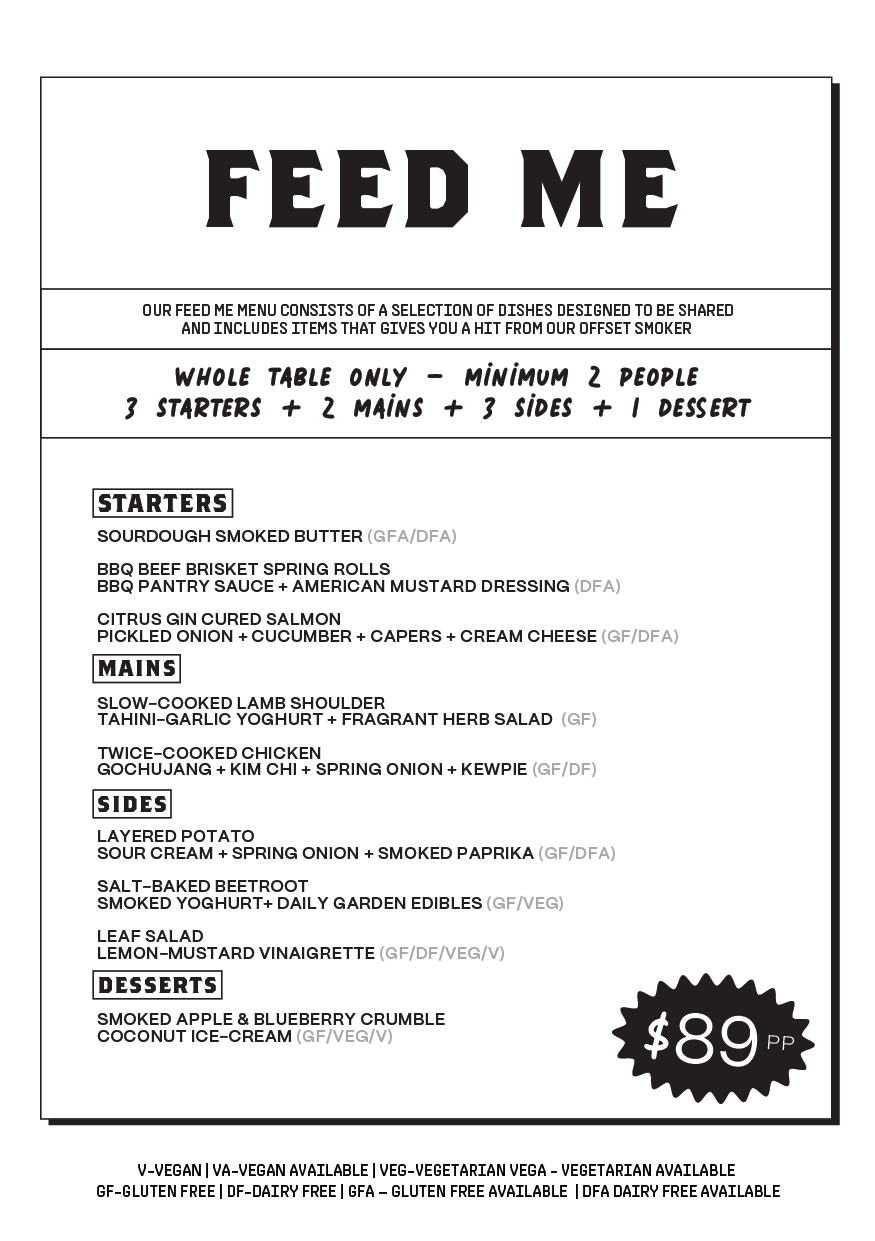 FEED ME

OUR FEED ME MENU CONSISTS OF A SELECTION OF DISHES DESIGNED TO BE SHARED AND INCLUDES ITEMS THAT GIVES YOU A HIT FROM OUR OFFSET SMOKER

WHOLE TABLE ONLY - MINIMUM 2 PEOPLE
3 STARTERS + 2 MAINS + 3 SIDES + 1 DESSERT

STARTERS

SOURDOUGH SMOKED BUTTER (GFA/DFA)

BBQ BEEF BRISKET SPRING ROLLS
BBQ PANTRY SAUCE + AMERICAN MUSTARD DRESSING (DFA)

CITRUS GIN CURED SALMON
PICKLED ONION + CUCUMBER + CAPERS + CREAM CHEESE (GF/DFA)

MAINS

SLOW-COOKED LAMB SHOULDER
TAHINI-GARLIC YOGHURT + FRAGRANT HERB SALAD (GF)

TWICE-COOKED CHICKEN
GOCHUJANG + KIM CHI + SPRING ONION + KEWPIE (GF/DF)

SIDES

LAYERED POTATO
SOUR CREAM + SPRING ONION + SMOKED PAPRIKA (GF/DFA)

SALT-BAKED BEETROOT
SMOKED YOGHURT+ DAILY GARDEN EDIBLES (GF/VEG)

LEAF SALAD
LEMON-MUSTARD VINAIGRETTE (GF/DF/VEG/V)

DESSERTS

SMOKED APPLE & BLUEBERRY CRUMBLE
COCONUT ICE-CREAM (GF/VEG/V)

$89 PP

V-VEGAN | VA-VEGAN AVAILABLE | VEG-VEGETARIAN VEGA - VEGETARIAN AVAILABLE
GF-GLUTEN FREE | DF-DAIRY FREE | GFA – GLUTEN FREE AVAILABLE | DFA DAIRY FREE AVAILABLE